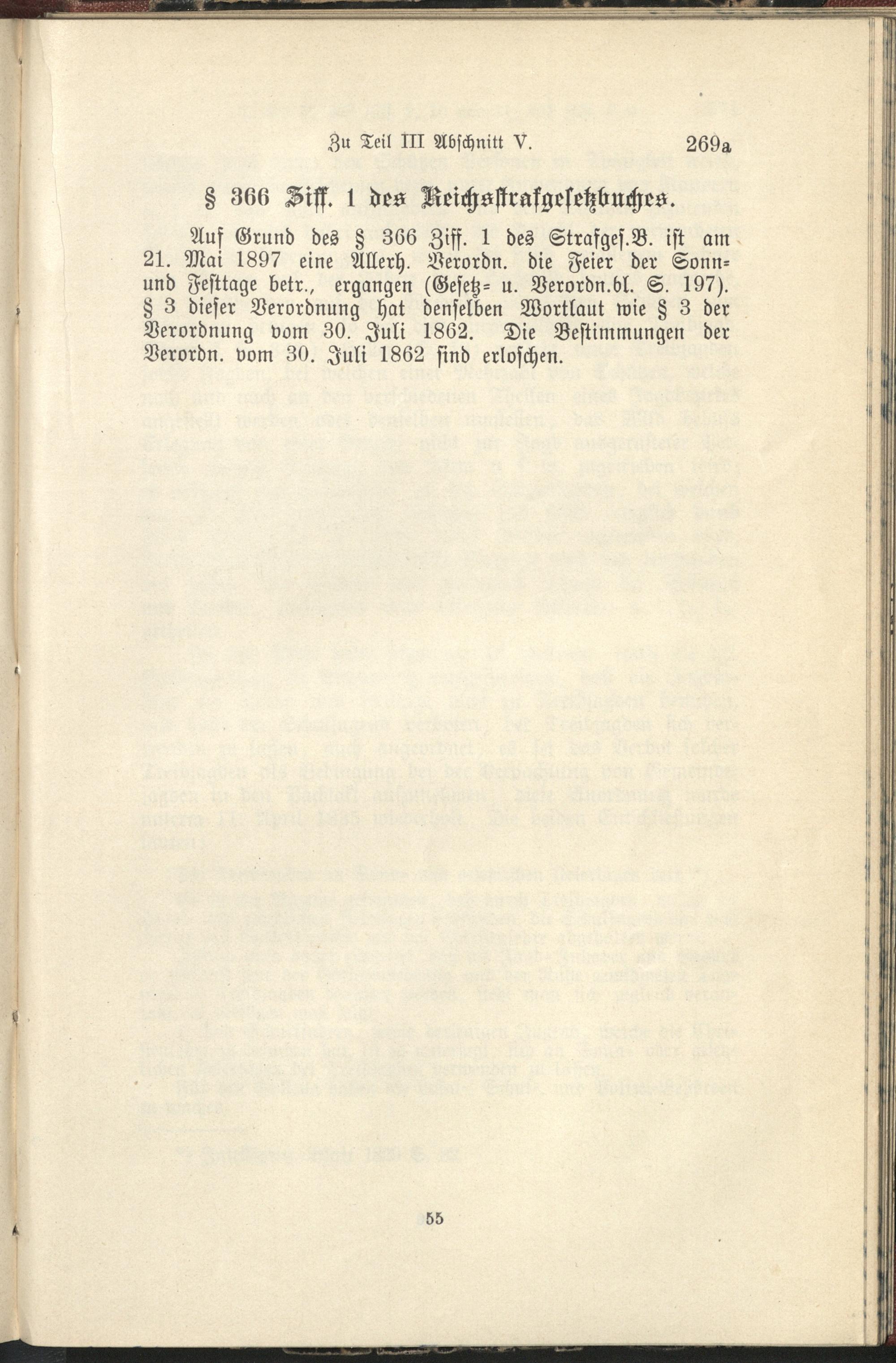 Zu Teil III Abschnitt V. 269a

§ 366 Ziff. 1 des Reichsstrafgesetzbuches.

Auf Grund des § 366 Ziff. 1 des Strafges.B. ist am 21. Mai 1897 eine Allerh. Verordn. die Feier der Sonn- und Festtage betr., ergangen (Gesetz- u. Verordn.bl. S. 197). § 3 dieser Verordnung hat denselben Wortlaut wie § 3 der Verordnung vom 30. Juli 1862. Die Bestimmungen der Verordn. vom 30. Juli 1862 sind erloschen.

55